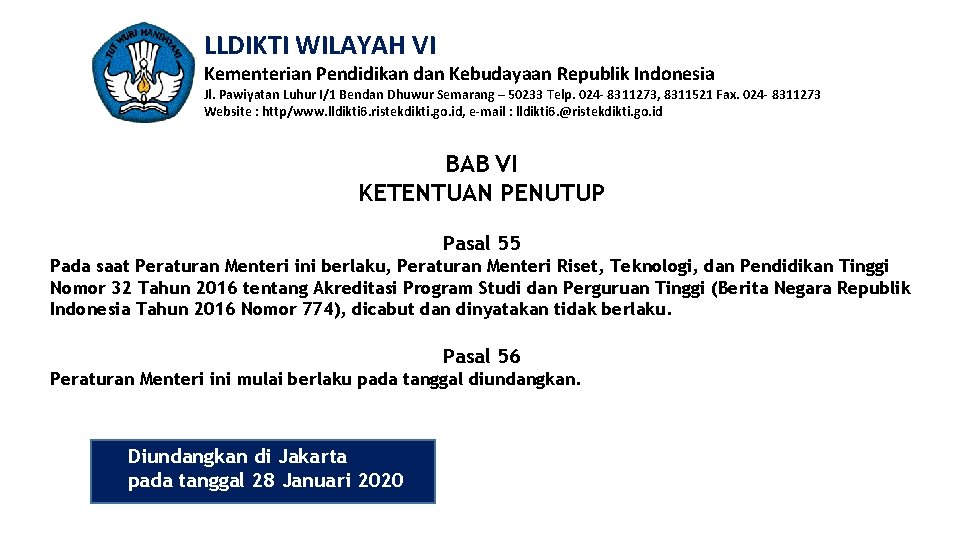 TUT WURI HANDAYANI

LLDIKTI WILAYAH VI

Kementerian Pendidikan dan Kebudayaan Republik Indonesia

Jl. Pawiyatan Luhur I/1 Bendan Dhuwur Semarang – 50233 Telp. 024- 8311273, 8311521 Fax. 024- 8311273
Website : http/www.lldikti6.ristekdikti.go.id, e-mail : lldikti6.@ristekdikti.go.id

BAB VI
KETENTUAN PENUTUP

Pasal 55
Pada saat Peraturan Menteri ini berlaku, Peraturan Menteri Riset, Teknologi, dan Pendidikan Tinggi Nomor 32 Tahun 2016 tentang Akreditasi Program Studi dan Perguruan Tinggi (Berita Negara Republik Indonesia Tahun 2016 Nomor 774), dicabut dan dinyatakan tidak berlaku.

Pasal 56
Peraturan Menteri ini mulai berlaku pada tanggal diundangkan.

Diundangkan di Jakarta
pada tanggal 28 Januari 2020